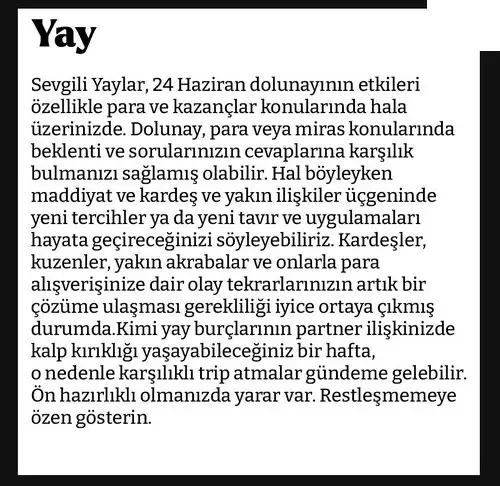 Yay

Sevgili Yaylar, 24 Haziran dolunayının etkileri özellikle para ve kazançlar konularında hala üzerinizde. Dolunay, para veya miras konularında beklenti ve sorularınızın cevaplarına karşılık bulmanızı sağlamış olabilir. Hal böyleyken maddiyat ve kardeş ve yakın ilişkiler üçgeninde yeni tercihler ya da yeni tavır ve uygulamaları hayata geçireceğinizi söyleyebiliriz. Kardeşler, kuzenler, yakın akrabalar ve onlarla para alışverişinize dair olay tekrarlarınızın artık bir çözüme ulaşması gerekliliği iyice ortaya çıkmış durumda.Kimi yay burçlarının partner ilişkinizde kalp kırıklığı yaşayabileceğiniz bir hafta, o nedenle karşılıklı trip atmalar gündeme gelebilir. Ön hazırlıklı olmanızda yarar var. Restleşmemeye özen gösterin.